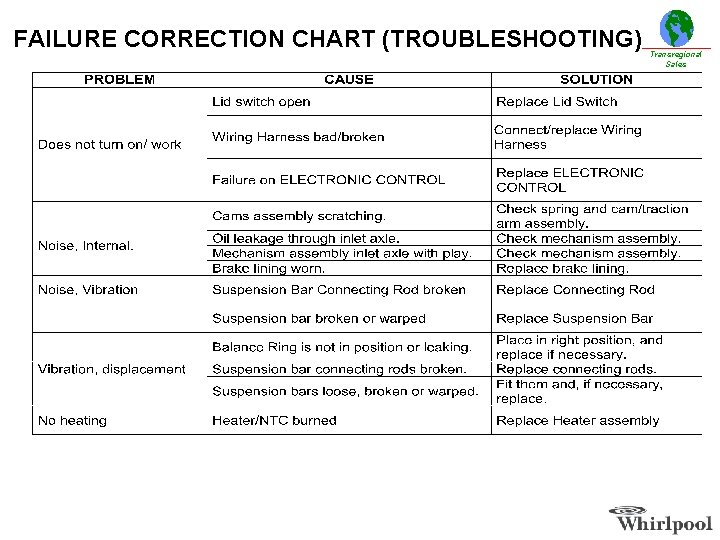 FAILURE CORRECTION CHART (TROUBLESHOOTING)

Transregional Sales

| PROBLEM | CAUSE | SOLUTION |
|---|---|---|
| Does not turn on/ work | Lid switch open | Replace Lid Switch |
| | Wiring Harness bad/broken | Connect/replace Wiring Harness |
| | Failure on ELECTRONIC CONTROL | Replace ELECTRONIC CONTROL |
| Noise, Internal. | Cams assembly scratching. | Check spring and cam/traction arm assembly. |
| | Oil leakage through inlet axle. | Check mechanism assembly. |
| | Mechanism assembly inlet axle with play. | Check mechanism assembly. |
| | Brake lining worn. | Replace brake lining. |
| Noise, Vibration | Suspension Bar Connecting Rod broken | Replace Connecting Rod |
| | Suspension bar broken or warped | Replace Suspension Bar |
| Vibration, displacement | Balance Ring is not in position or leaking. | Place in right position, and replace if necessary. |
| | Suspension bar connecting rods broken. | Replace connecting rods. |
| | Suspension bars loose, broken or warped. | Fit them and, if necessary, replace. |
| No heating | Heater/NTC burned | Replace Heater assembly |

Whirlpool